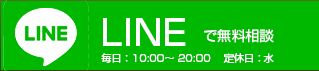 LINE

LINE で無料相談

毎日：10:00~ 20:00　定休日：水